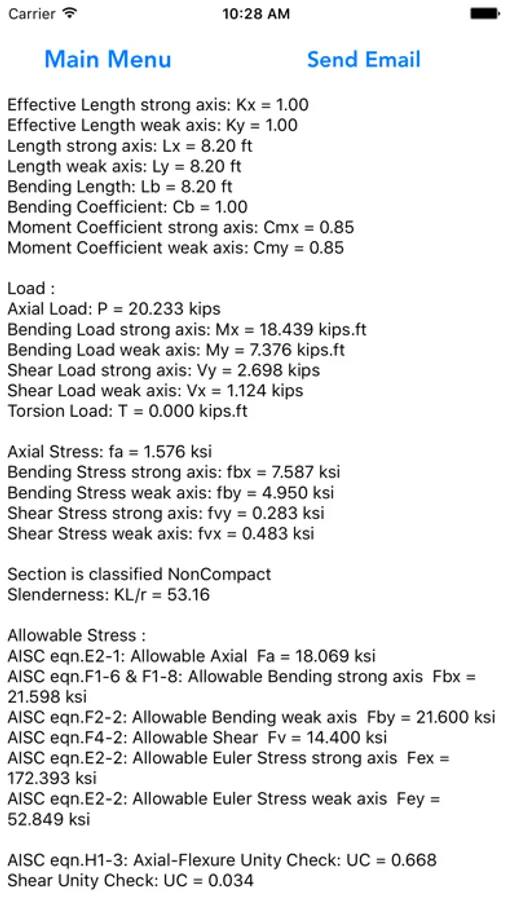 Carrier 10:28 AM

Main Menu Send Email

Effective Length strong axis: Kx = 1.00
Effective Length weak axis: Ky = 1.00
Length strong axis: Lx = 8.20 ft
Length weak axis: Ly = 8.20 ft
Bending Length: Lb = 8.20 ft
Bending Coefficient: Cb = 1.00
Moment Coefficient strong axis: Cmx = 0.85
Moment Coefficient weak axis: Cmy = 0.85

Load :
Axial Load: P = 20.233 kips
Bending Load strong axis: Mx = 18.439 kips.ft
Bending Load weak axis: My = 7.376 kips.ft
Shear Load strong axis: Vy = 2.698 kips
Shear Load weak axis: Vx = 1.124 kips
Torsion Load: T = 0.000 kips.ft

Axial Stress: fa = 1.576 ksi
Bending Stress strong axis: fbx = 7.587 ksi
Bending Stress weak axis: fby = 4.950 ksi
Shear Stress strong axis: fvy = 0.283 ksi
Shear Stress weak axis: fvx = 0.483 ksi

Section is classified NonCompact
Slenderness: KL/r = 53.16

Allowable Stress :
AISC eqn.E2-1: Allowable Axial Fa = 18.069 ksi
AISC eqn.F1-6 & F1-8: Allowable Bending strong axis Fbx = 21.598 ksi
AISC eqn.F2-2: Allowable Bending weak axis Fby = 21.600 ksi
AISC eqn.F4-2: Allowable Shear Fv = 14.400 ksi
AISC eqn.E2-2: Allowable Euler Stress strong axis Fex = 172.393 ksi
AISC eqn.E2-2: Allowable Euler Stress weak axis Fey = 52.849 ksi

AISC eqn.H1-3: Axial-Flexure Unity Check: UC = 0.668
Shear Unity Check: UC = 0.034